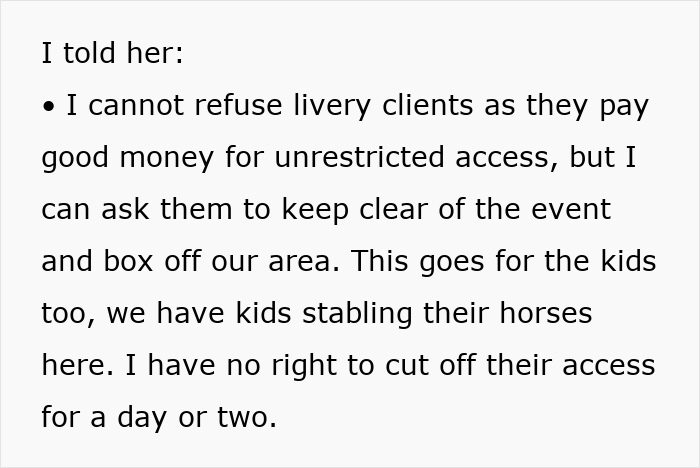 I told her:

• I cannot refuse livery clients as they pay good money for unrestricted access, but I can ask them to keep clear of the event and box off our area. This goes for the kids too, we have kids stabling their horses here. I have no right to cut off their access for a day or two.